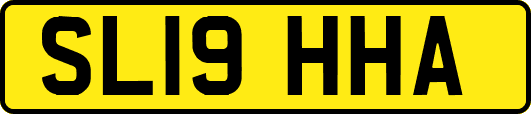 SL19 HHA